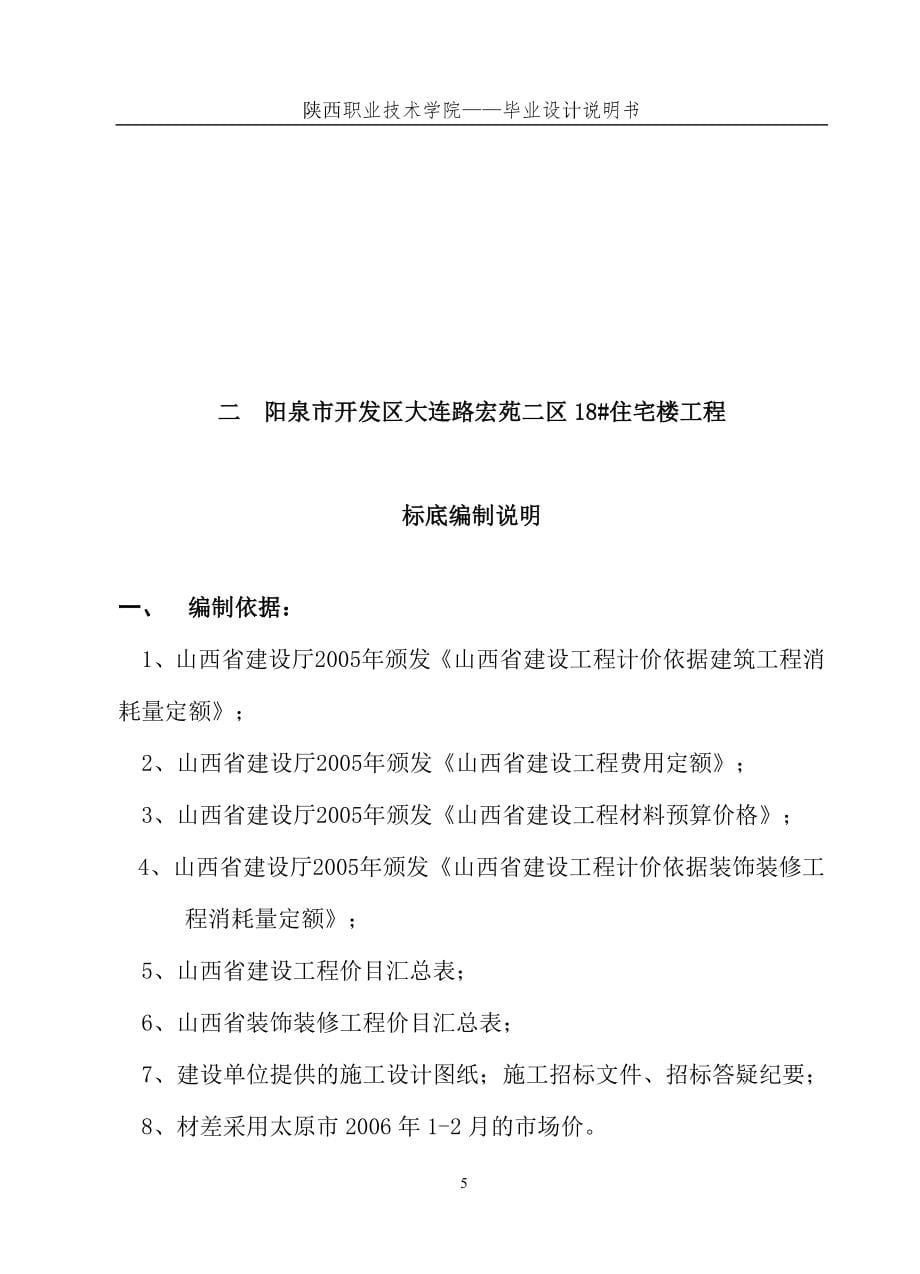 陕西职业技术学院——毕业设计说明书

二　阳泉市开发区大连路宏苑二区 18#住宅楼工程

标底编制说明

一、　编制依据：

1、山西省建设厅2005年颁发《山西省建设工程计价依据建筑工程消耗量定额》；

2、山西省建设厅2005年颁发《山西省建设工程费用定额》；

3、山西省建设厅2005年颁发《山西省建设工程材料预算价格》；

4、山西省建设厅2005年颁发《山西省建设工程计价依据装饰装修工程消耗量定额》；

5、山西省建设工程价目汇总表；

6、山西省装饰装修工程价目汇总表；

7、建设单位提供的施工设计图纸；施工招标文件、招标答疑纪要；

8、材差采用太原市 2006 年 1-2 月的市场价。

5